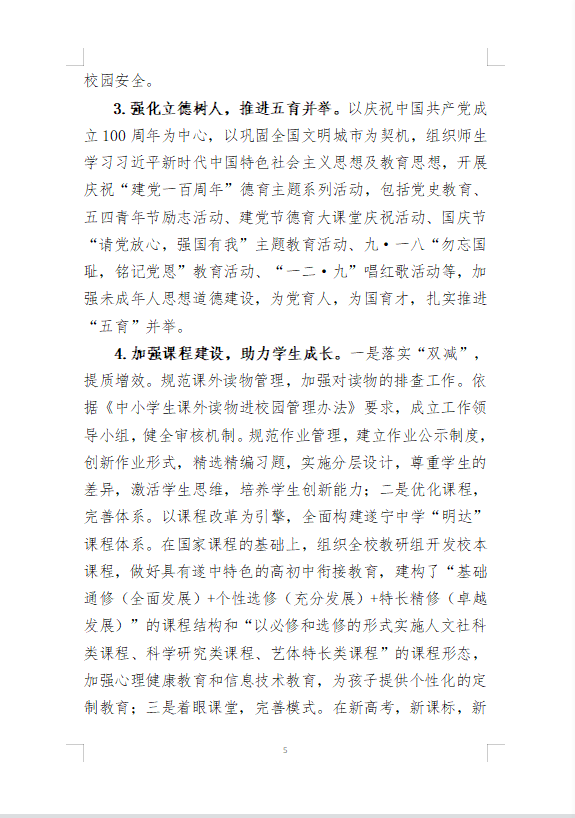 校园安全。

3. 强化立德树人，推进五育并举。以庆祝中国共产党成立100周年为中心，以巩固全国文明城市为契机，组织师生学习习近平新时代中国特色社会主义思想及教育思想，开展庆祝“建党一百周年”德育主题系列活动，包括党史教育、五四青年节励志活动、建党节德育大课堂庆祝活动、国庆节“请党放心，强国有我”主题教育活动、九·一八“勿忘国耻，铭记党恩”教育活动、“一二·九”唱红歌活动等，加强未成年人思想道德建设，为党育人，为国育才，扎实推进“五育”并举。

4. 加强课程建设，助力学生成长。一是落实“双减”，提质增效。规范课外读物管理，加强对读物的排查工作。依据《中小学生课外读物进校园管理办法》要求，成立工作领导小组，健全审核机制。规范作业管理，建立作业公示制度，创新作业形式，精选精编习题，实施分层设计，尊重学生的差异，激活学生思维，培养学生创新能力；二是优化课程，完善体系。以课程改革为引擎，全面构建遂宁中学“明达”课程体系。在国家课程的基础上，组织全校教研组开发校本课程，做好具有遂中特色的高初中衔接教育，建构了“基础通修（全面发展）+个性选修（充分发展）+特长精修（卓越发展）”的课程结构和“以必修和选修的形式实施人文社科类课程、科学研究类课程、艺体特长类课程”的课程形态，加强心理健康教育和信息技术教育，为孩子提供个性化的定制教育；三是着眼课堂，完善模式。在新高考，新课标，新

5